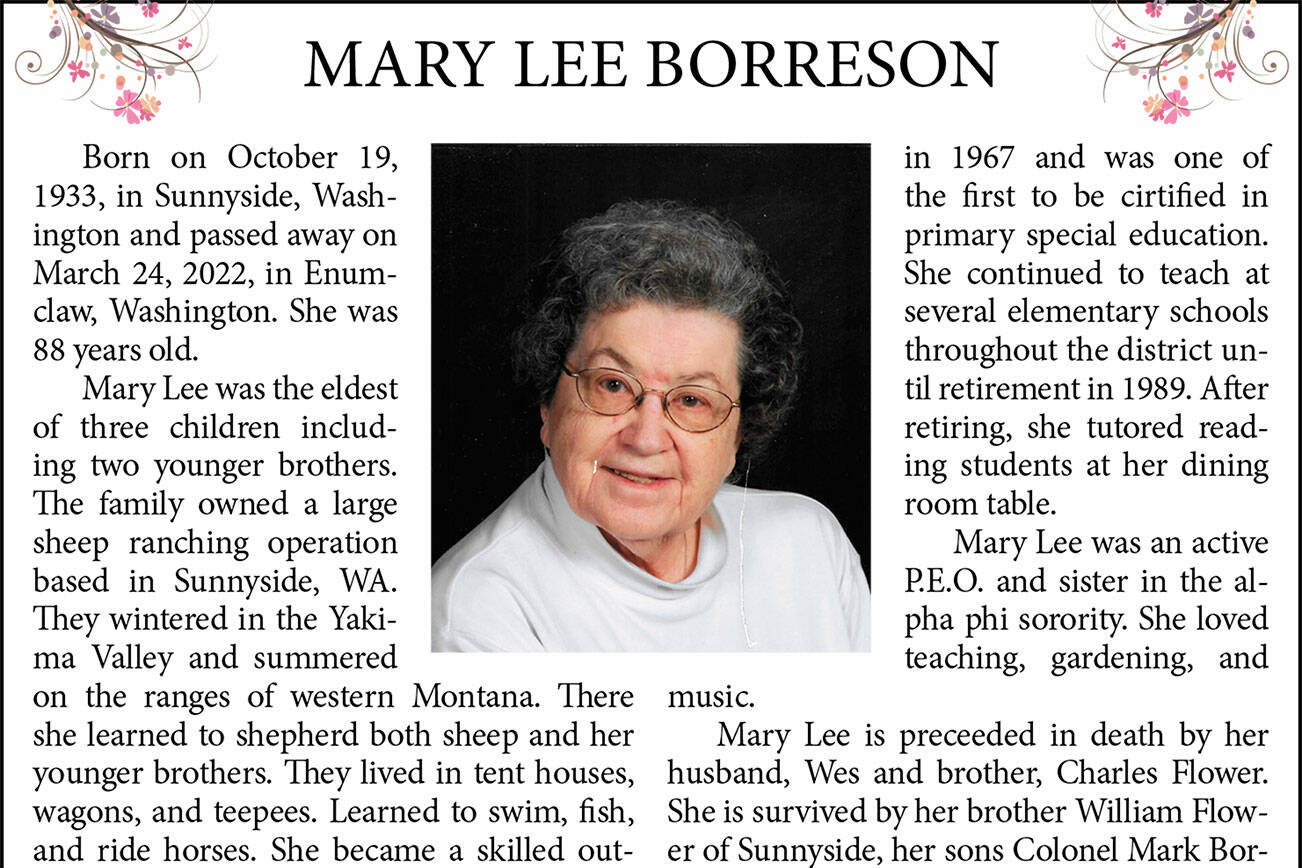 MARY LEE BORRESON

Born on October 19, 1933, in Sunnyside, Washington and passed away on March 24, 2022, in Enumclaw, Washington. She was 88 years old.

Mary Lee was the eldest of three children including two younger brothers. The family owned a large sheep ranching operation based in Sunnyside, WA. They wintered in the Yakima Valley and summered on the ranges of western Montana. There she learned to shepherd both sheep and her younger brothers. They lived in tent houses, wagons, and teepees. Learned to swim, fish, and ride horses. She became a skilled out-

in 1967 and was one of the first to be cirtified in primary special education. She continued to teach at several elementary schools throughout the district until retirement in 1989. After retiring, she tutored reading students at her dining room table.

Mary Lee was an active P.E.O. and sister in the alpha phi sorority. She loved teaching, gardening, and music.

Mary Lee is preceeded in death by her husband, Wes and brother, Charles Flower. She is survived by her brother William Flower of Sunnyside, her sons Colonel Mark Bor-